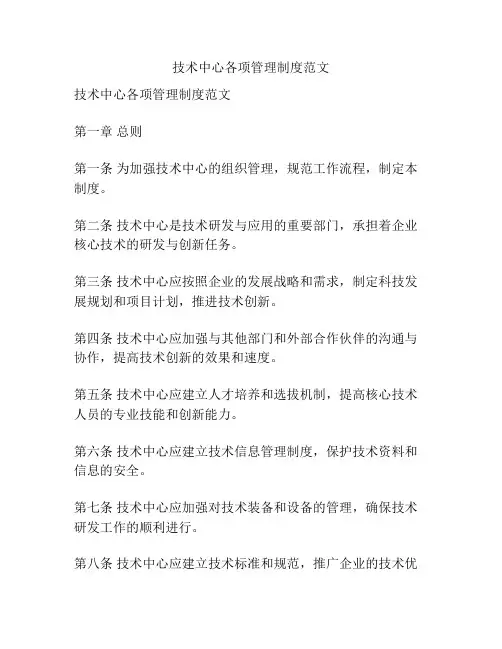 技术中心各项管理制度范文

技术中心各项管理制度范文

第一章 总则

第一条 为加强技术中心的组织管理，规范工作流程，制定本制度。

第二条 技术中心是技术研发与应用的重要部门，承担着企业核心技术的研发与创新任务。

第三条 技术中心应按照企业的发展战略和需求，制定科技发展规划和项目计划，推进技术创新。

第四条 技术中心应加强与其他部门和外部合作伙伴的沟通与协作，提高技术创新的效果和速度。

第五条 技术中心应建立人才培养和选拔机制，提高核心技术人员的专业技能和创新能力。

第六条 技术中心应建立技术信息管理制度，保护技术资料和信息的安全。

第七条 技术中心应加强对技术装备和设备的管理，确保技术研发工作的顺利进行。

第八条 技术中心应建立技术标准和规范，推广企业的技术优